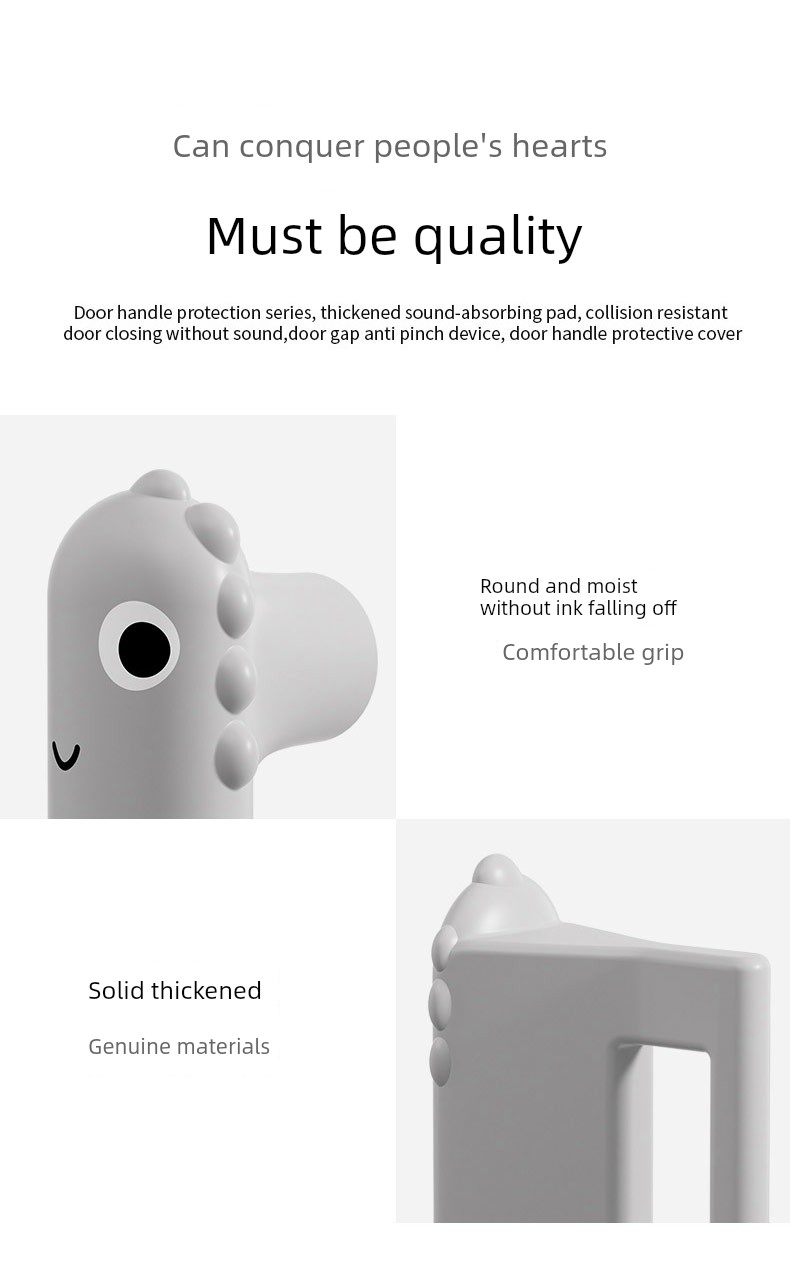 Can conquer people's hearts

Must be quality

Door handle protection series, thickened sound-absorbing pad, collision resistant door closing without sound,door gap anti pinch device, door handle protective cover

Round and moist
without ink falling off

Comfortable grip

Solid thickened

Genuine materials